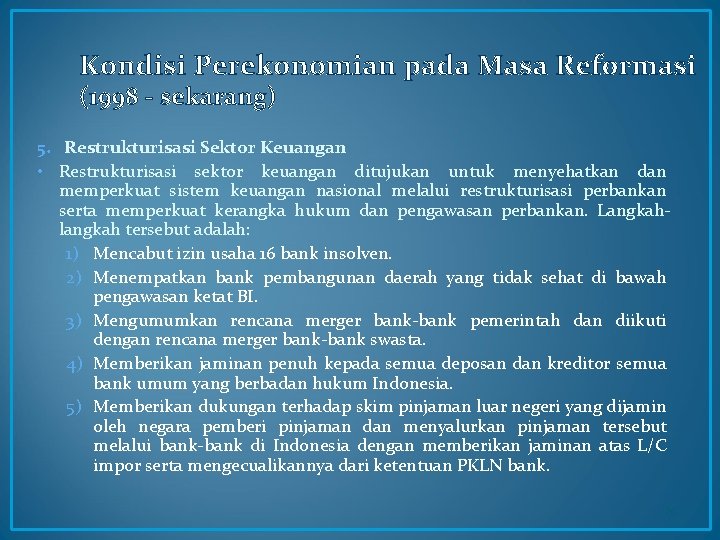 Kondisi Perekonomian pada Masa Reformasi (1998 - sekarang)

5. Restrukturisasi Sektor Keuangan

• Restrukturisasi sektor keuangan ditujukan untuk menyehatkan dan memperkuat sistem keuangan nasional melalui restrukturisasi perbankan serta memperkuat kerangka hukum dan pengawasan perbankan. Langkah-langkah tersebut adalah:

1) Mencabut izin usaha 16 bank insolven.

2) Menempatkan bank pembangunan daerah yang tidak sehat di bawah pengawasan ketat BI.

3) Mengumumkan rencana merger bank-bank pemerintah dan diikuti dengan rencana merger bank-bank swasta.

4) Memberikan jaminan penuh kepada semua deposan dan kreditor semua bank umum yang berbadan hukum Indonesia.

5) Memberikan dukungan terhadap skim pinjaman luar negeri yang dijamin oleh negara pemberi pinjaman dan menyalurkan pinjaman tersebut melalui bank-bank di Indonesia dengan memberikan jaminan atas L/C impor serta mengecualikannya dari ketentuan PKLN bank.